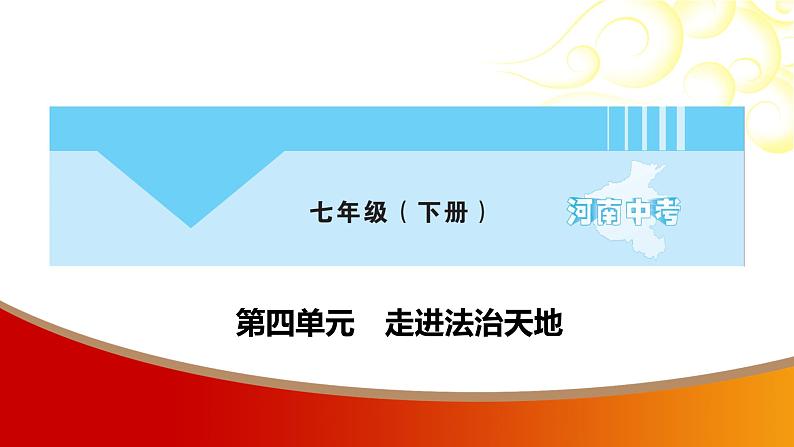 七年级（下册）

河南中考

第四单元　走进法治天地